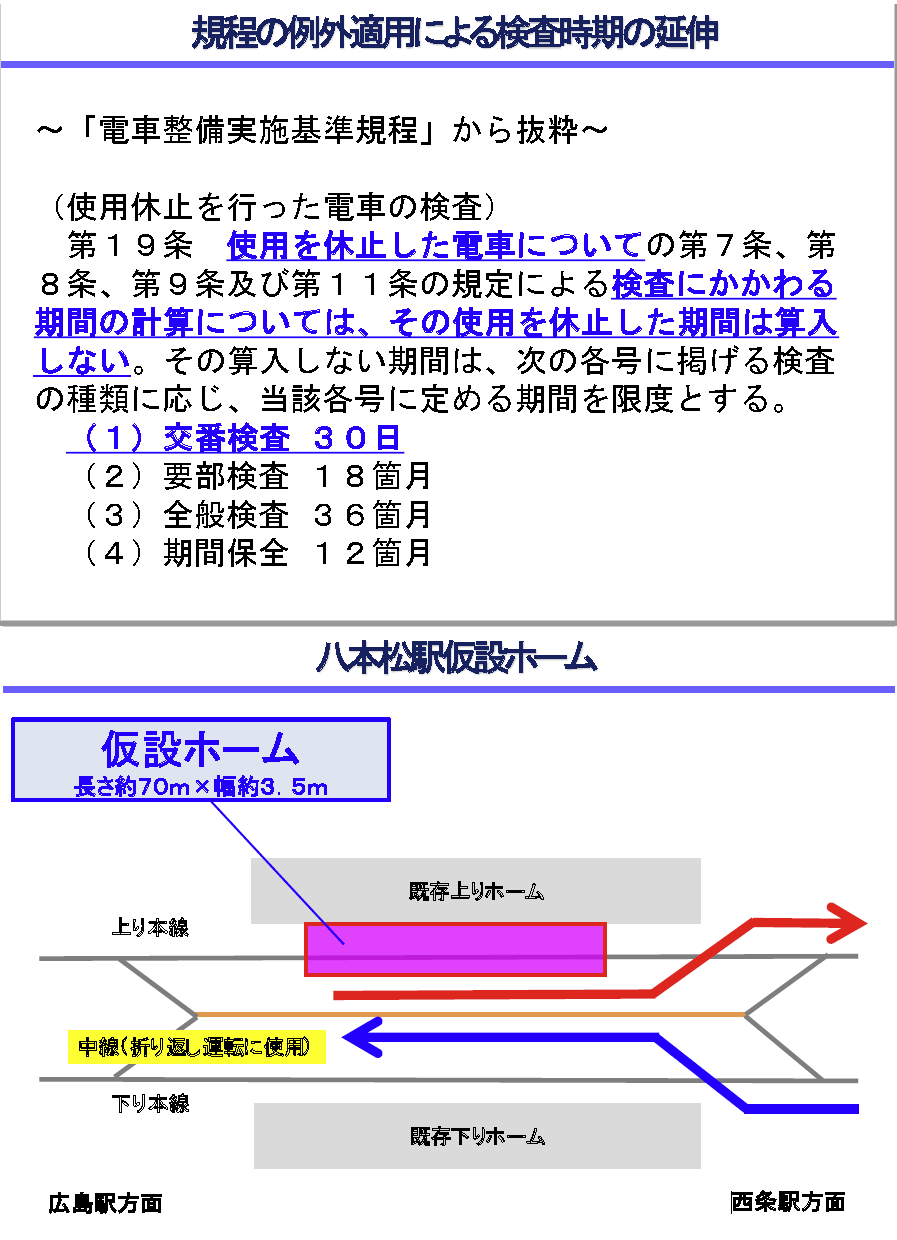 規程の例外適用による検査時期の延伸

～「電車整備実施基準規程」から抜粋～

（使用休止を行った電車の検査）
第１９条　使用を休止した電車についての第７条、第８条、第９条及び第１１条の規定による検査にかかわる期間の計算については、その使用を休止した期間は算入しない。その算入しない期間は、次の各号に掲げる検査の種類に応じ、当該各号に定める期間を限度とする。
（１）交番検査　３０日
（２）要部検査　１８箇月
（３）全般検査　３６箇月
（４）期間保全　１２箇月

八本松駅仮設ホーム

仮設ホーム
長さ約70m×幅約3.5m

既存上りホーム

上り本線

中線（折り返し運転に使用）

下り本線

既存下りホーム

広島駅方面

西条駅方面